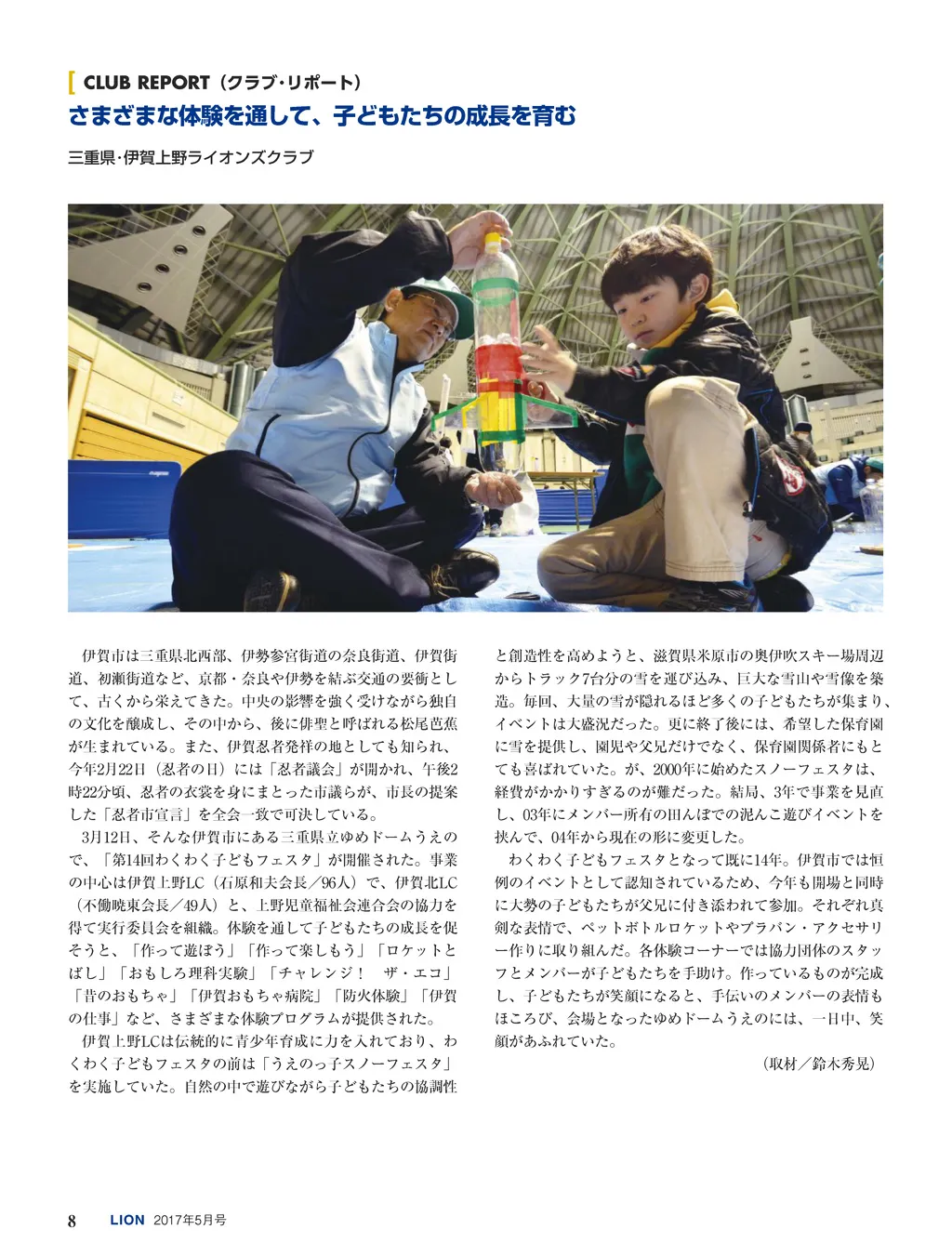 [ CLUB REPORT（クラブ・リポート）
さまざまな体験を通して、子どもたちの成長を育む

三重県・伊賀上野ライオンズクラブ

伊賀市は三重県北西部、伊勢参宮街道の奈良街道、伊賀街道、初瀬街道など、京都・奈良や伊勢を結ぶ交通の要衝として、古くから栄えてきた。中央の影響を強く受けながら独自の文化を醸成し、その中から、後に俳聖と呼ばれる松尾芭蕉が生まれている。また、伊賀忍者発祥の地としても知られ、今年2月22日（忍者の日）には「忍者議会」が開かれ、午後2時22分頃、忍者の衣裳を身にまとった市議らが、市長の提案した「忍者市宣言」を全会一致で可決している。

3月12日、そんな伊賀市にある三重県立ゆめドームうえので、「第14回わくわく子どもフェスタ」が開催された。事業の中心は伊賀上野LC（石原和夫会長／96人）で、伊賀北LC（不働暁東会長／49人）と、上野児童福祉会連合会の協力を得て実行委員会を組織。体験を通して子どもたちの成長を促そうと、「作って遊ぼう」「作って楽しもう」「ロケットとばし」「おもしろ理科実験」「チャレンジ！　ザ・エコ」「昔のおもちゃ」「伊賀おもちゃ病院」「防火体験」「伊賀の仕事」など、さまざまな体験プログラムが提供された。

伊賀上野LCは伝統的に青少年育成に力を入れており、わくわく子どもフェスタの前は「うえのっ子スノーフェスタ」を実施していた。自然の中で遊びながら子どもたちの協調性と創造性を高めようと、滋賀県米原市の奥伊吹スキー場周辺からトラック7台分の雪を運び込み、巨大な雪山や雪像を築造。毎回、大量の雪が隠れるほど多くの子どもたちが集まり、イベントは大盛況だった。更に終了後には、希望した保育園に雪を提供し、園児や父兄だけでなく、保育園関係者にもとても喜ばれていた。が、2000年に始めたスノーフェスタは、経費がかかりすぎるのが難だった。結局、3年で事業を見直し、03年にメンバー所有の田んぼでの泥んこ遊びイベントを挟んで、04年から現在の形に変更した。

わくわく子どもフェスタとなって既に14年。伊賀市では恒例のイベントとして認知されているため、今年も開場と同時に大勢の子どもたちが父兄に付き添われて参加。それぞれ真剣な表情で、ペットボトルロケットやプラバン・アクセサリー作りに取り組んだ。各体験コーナーでは協力団体のスタッフとメンバーが子どもたちを手助け。作っているものが完成し、子どもたちが笑顔になると、手伝いのメンバーの表情もほころび、会場となったゆめドームうえのには、一日中、笑顔があふれていた。

（取材／鈴木秀晃）

8　LION 2017年5月号